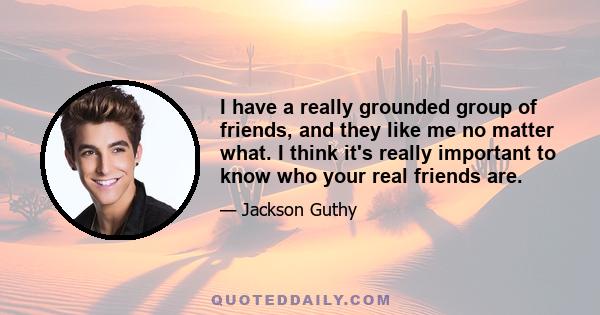 I have a really grounded group of friends, and they like me no matter what. I think it's really important to know who your real friends are.

— Jackson Guthy

QUOTEDDAILY.COM